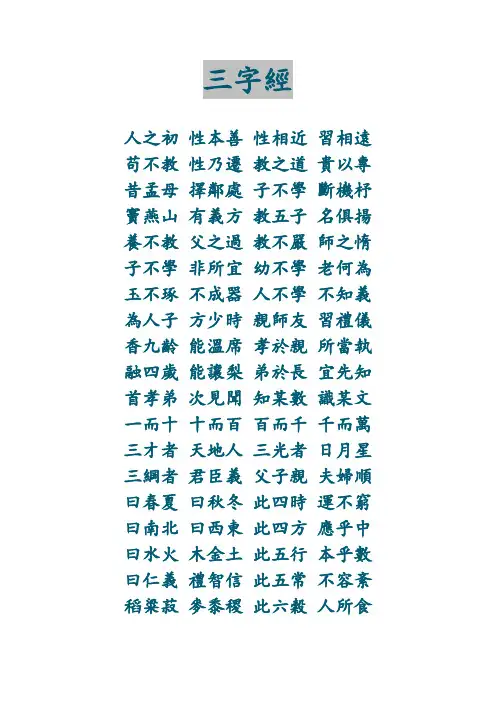 三字經

人之初 性本善 性相近 習相遠
苟不教 性乃遷 教之道 貴以專
昔孟母 擇鄰處 子不學 斷機杼
竇燕山 有義方 教五子 名俱揚
養不教 父之過 教不嚴 師之惰
子不學 非所宜 幼不學 老何為
玉不琢 不成器 人不學 不知義
為人子 方少時 親師友 習禮儀
香九齡 能溫席 孝於親 所當執
融四歲 能讓梨 弟於長 宜先知
首孝弟 次見聞 知某數 識某文
一而十 十而百 百而千 千而萬
三才者 天地人 三光者 日月星
三綱者 君臣義 父子親 夫婦順
曰春夏 曰秋冬 此四時 運不窮
曰南北 曰西東 此四方 應乎中
曰水火 木金土 此五行 本乎數
曰仁義 禮智信 此五常 不容紊
稻粱菽 麥黍稷 此六穀 人所食